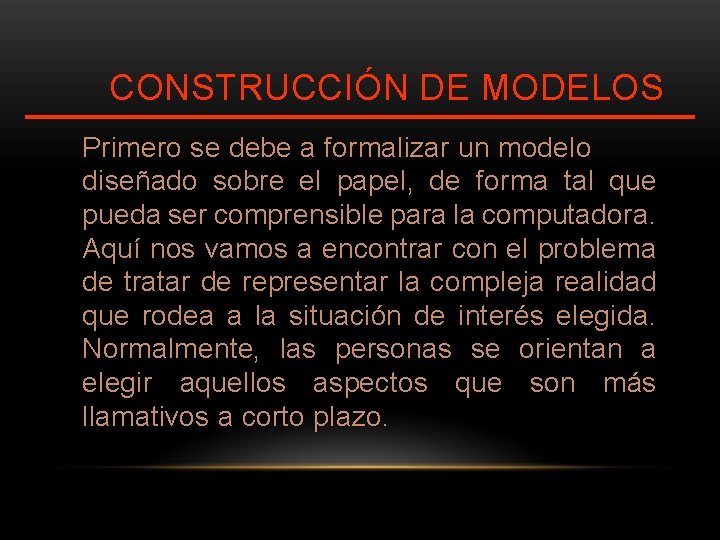 CONSTRUCCIÓN DE MODELOS

Primero se debe a formalizar un modelo diseñado sobre el papel, de forma tal que pueda ser comprensible para la computadora. Aquí nos vamos a encontrar con el problema de tratar de representar la compleja realidad que rodea a la situación de interés elegida. Normalmente, las personas se orientan a elegir aquellos aspectos que son más llamativos a corto plazo.